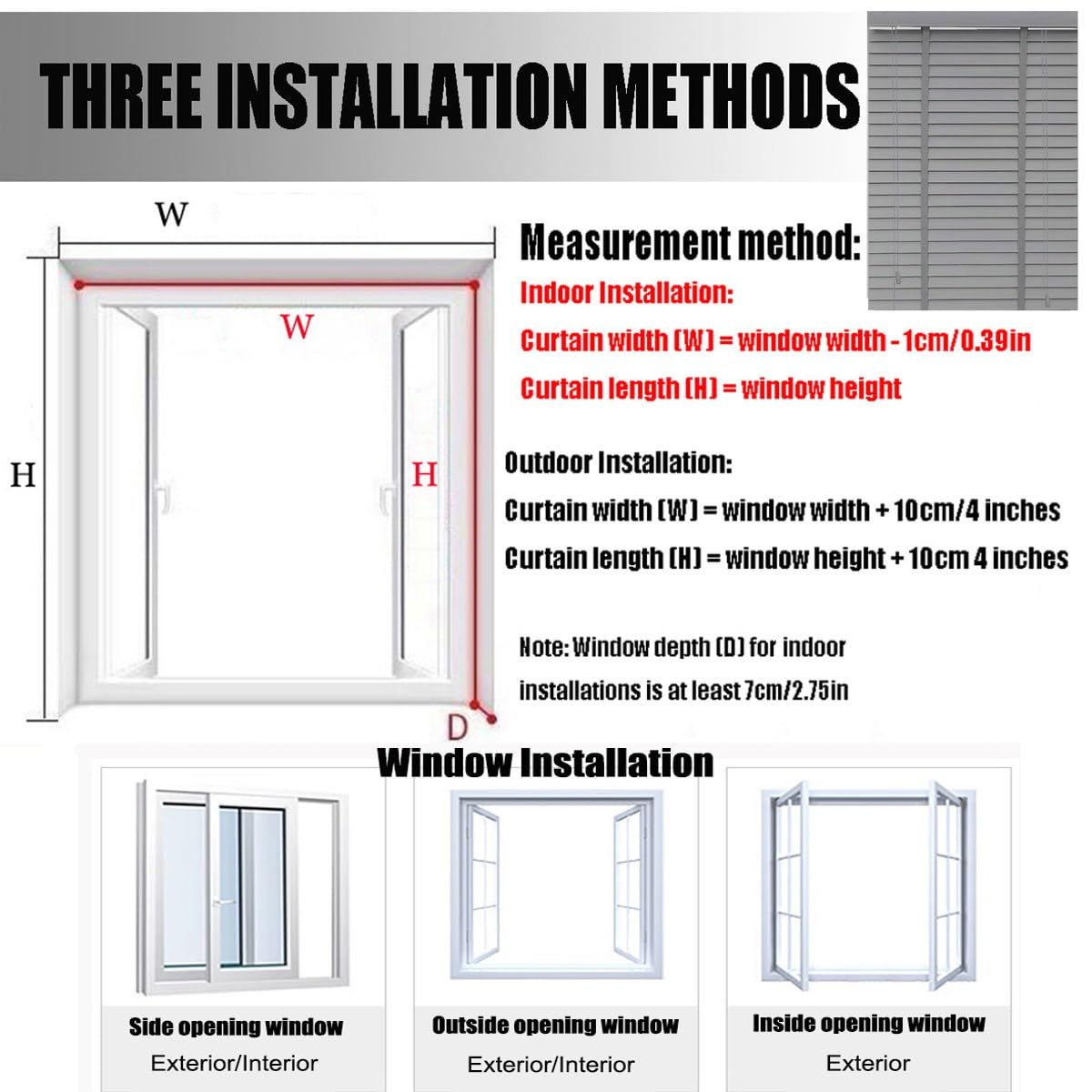 THREE INSTALLATION METHODS

W

W

H

H

D

Measurement method:

Indoor Installation:

Curtain width (W) = window width - 1cm/0.39in

Curtain length (H) = window height

Outdoor Installation:

Curtain width (W) = window width + 10cm/4 inches

Curtain length (H) = window height + 10cm 4 inches

Note: Window depth (D) for indoor installations is at least 7cm/2.75in

Window Installation

Side opening window
Exterior/Interior

Outside opening window
Exterior/Interior

Inside opening window
Exterior